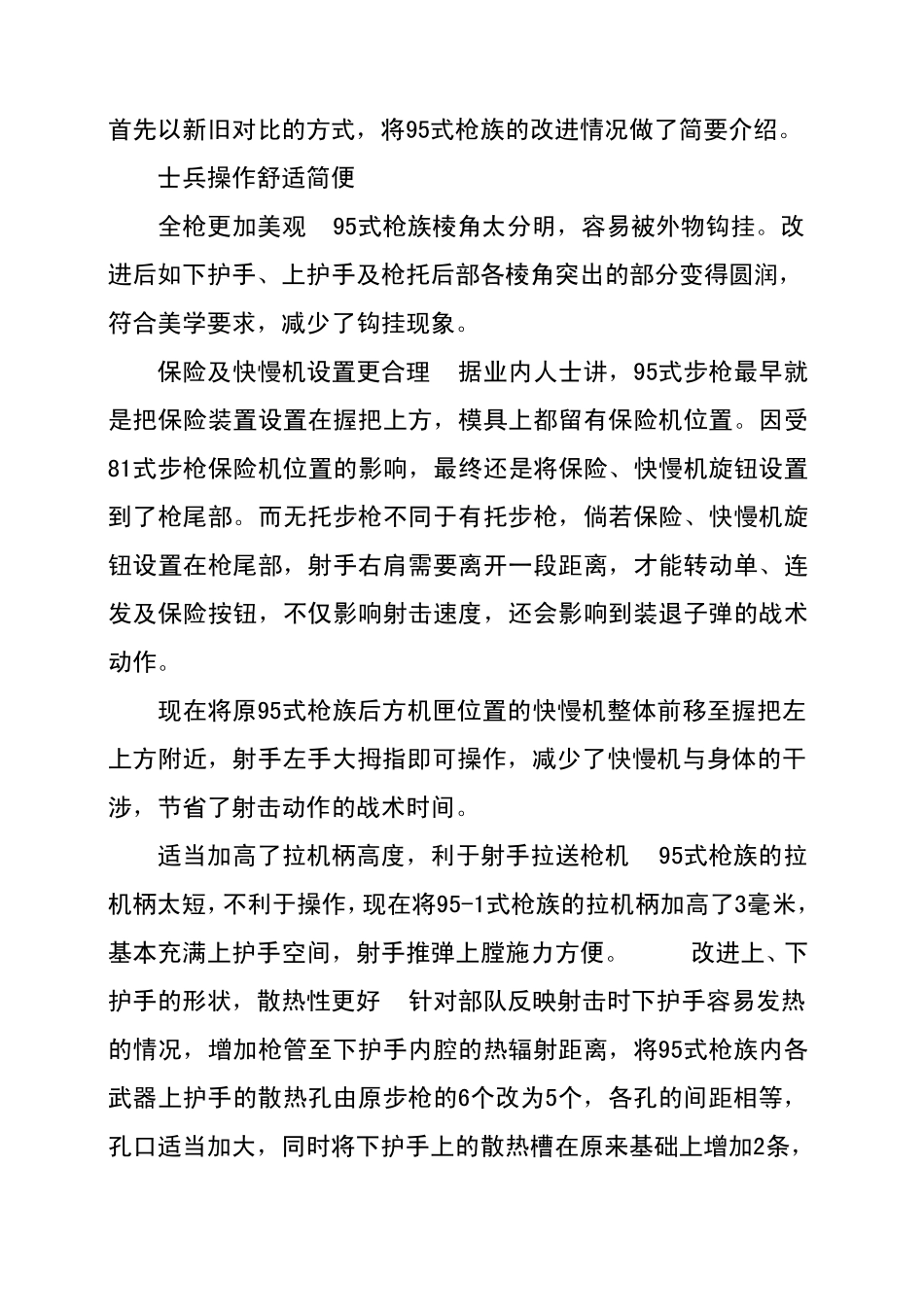 首先以新旧对比的方式，将95式枪族的改进情况做了简要介绍。

士兵操作舒适简便

全枪更加美观　95式枪族棱角太分明，容易被外物钩挂。改进后如下护手、上护手及枪托后部各棱角突出的部分变得圆润，符合美学要求，减少了钩挂现象。

保险及快慢机设置更合理　据业内人士讲，95式步枪最早就是把保险装置设置在握把上方，模具上都留有保险机位置。因受81式步枪保险机位置的影响，最终还是将保险、快慢机旋钮设置到了枪尾部。而无托步枪不同于有托步枪，倘若保险、快慢机旋钮设置在枪尾部，射手右肩需要离开一段距离，才能转动单、连发及保险按钮，不仅影响射击速度，还会影响到装退子弹的战术动作。

现在将原95式枪族后方机匣位置的快慢机整体前移至握把左上方附近，射手左手大拇指即可操作，减少了快慢机与身体的干涉，节省了射击动作的战术时间。

适当加高了拉机柄高度，利于射手拉送枪机　95式枪族的拉机柄太短，不利于操作，现在将95-1式枪族的拉机柄加高了3毫米，基本充满上护手空间，射手推弹上膛施力方便。　改进上、下护手的形状，散热性更好　针对部队反映射击时下护手容易发热的情况，增加枪管至下护手内腔的热辐射距离，将95式枪族内各武器上护手的散热孔由原步枪的6个改为5个，各孔的间距相等，孔口适当加大，同时将下护手上的散热槽在原来基础上增加2条，